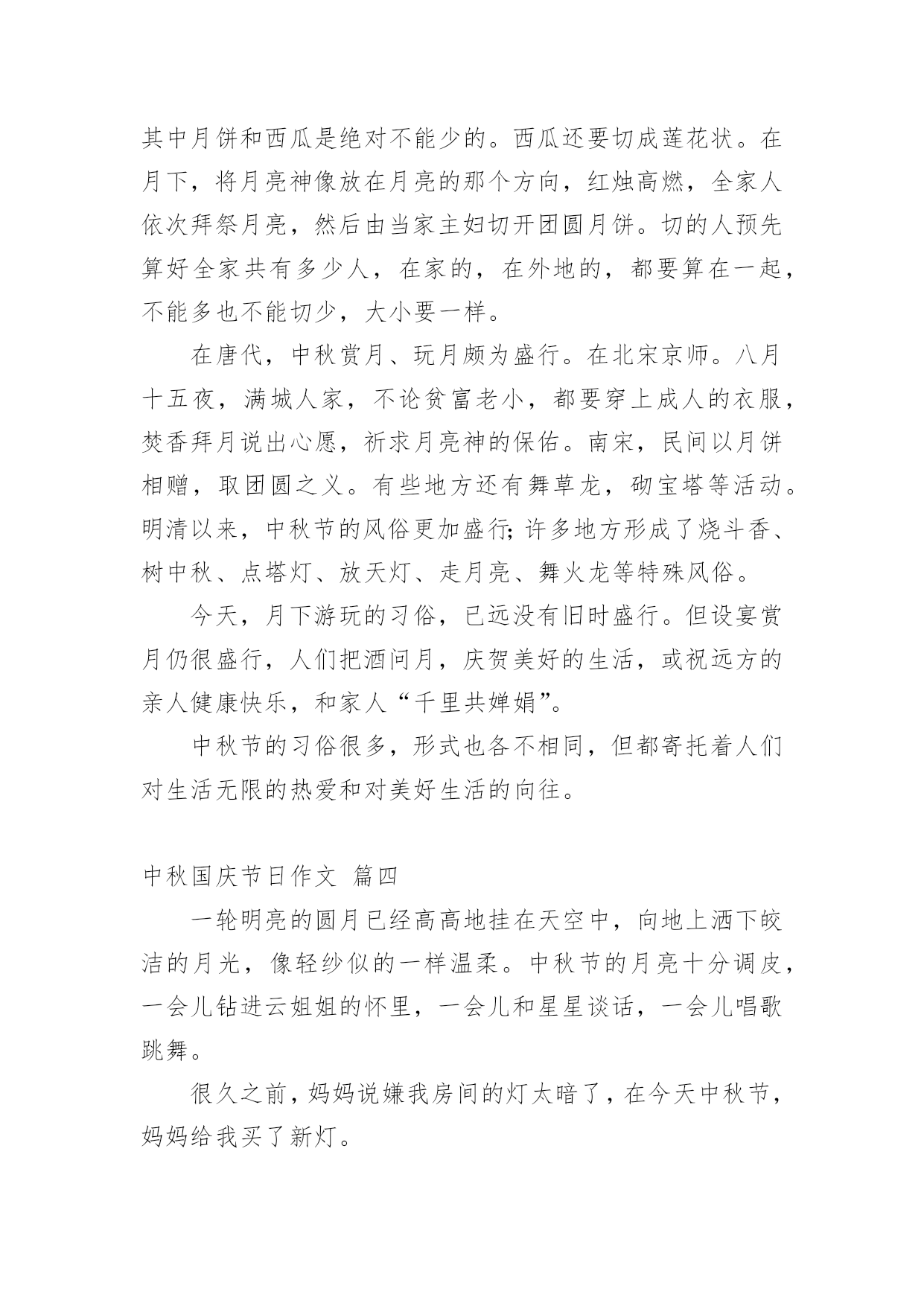 其中月饼和西瓜是绝对不能少的。西瓜还要切成莲花状。在月下，将月亮神像放在月亮的那个方向，红烛高燃，全家人依次拜祭月亮，然后由当家主妇切开团圆月饼。切的人预先算好全家共有多少人，在家的，在外地的，都要算在一起，不能多也不能切少，大小要一样。

在唐代，中秋赏月、玩月颇为盛行。在北宋京师。八月十五夜，满城人家，不论贫富老小，都要穿上成人的衣服，焚香拜月说出心愿，祈求月亮神的保佑。南宋，民间以月饼相赠，取团圆之义。有些地方还有舞草龙，砌宝塔等活动。明清以来，中秋节的风俗更加盛行;许多地方形成了烧斗香、树中秋、点塔灯、放天灯、走月亮、舞火龙等特殊风俗。

今天，月下游玩的习俗，已远没有旧时盛行。但设宴赏月仍很盛行，人们把酒问月，庆贺美好的生活，或祝远方的亲人健康快乐，和家人“千里共婵娟”。

中秋节的习俗很多，形式也各不相同，但都寄托着人们对生活无限的热爱和对美好生活的向往。

中秋国庆节日作文 篇四

一轮明亮的圆月已经高高地挂在天空中，向地上洒下皎洁的月光，像轻纱似的一样温柔。中秋节的月亮十分调皮，一会儿钻进云姐姐的怀里，一会儿和星星谈话，一会儿唱歌跳舞。

很久之前，妈妈说嫌我房间的灯太暗了，在今天中秋节，妈妈给我买了新灯。